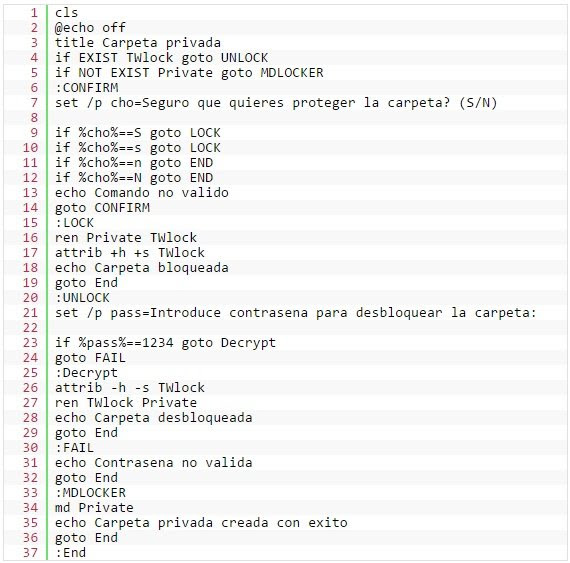 1 cls
2 @echo off
3 title Carpeta privada
4 if EXIST TWlock goto UNLOCK
5 if NOT EXIST Private goto MDLOCKER
6 :CONFIRM
7 set /p cho=Seguro que quieres proteger la carpeta? (S/N)
8
9 if %cho%==S goto LOCK
10 if %cho%==s goto LOCK
11 if %cho%==n goto END
12 if %cho%==N goto END
13 echo Comando no valido
14 goto CONFIRM
15 :LOCK
16 ren Private TWlock
17 attrib +h +s TWlock
18 echo Carpeta bloqueada
19 goto End
20 :UNLOCK
21 set /p pass=Introduce contrasena para desbloquear la carpeta:
22
23 if %pass%==1234 goto Decrypt
24 goto FAIL
25 :Decrypt
26 attrib -h -s TWlock
27 ren TWlock Private
28 echo Carpeta desbloqueada
29 goto End
30 :FAIL
31 echo Contrasena no valida
32 goto End
33 :MDLOCKER
34 md Private
35 echo Carpeta privada creada con exito
36 goto End
37 :End